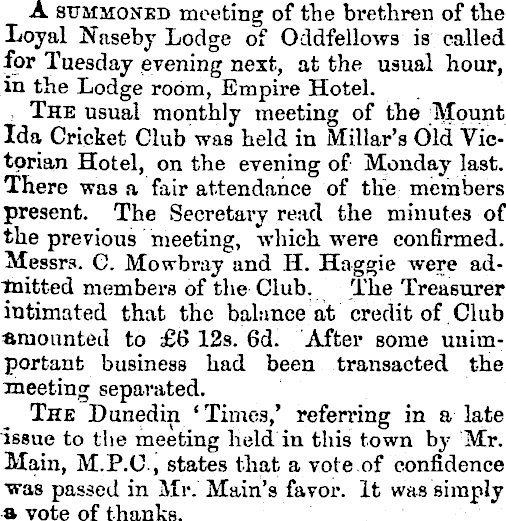 A SUMMONED meeting of the brethren of the Loyal Naseby Lodge of Oddfellows is called for Tuesday evening next, at the usual hour, in the Lodge room, Empire Hotel.

THE usual monthly meeting of the Mount Ida Cricket Club was held in Millar's Old Victorian Hotel, on the evening of Monday last. There was a fair attendance of the members present. The Secretary read the minutes of the previous meeting, which were confirmed. Messrs. C. Mowbray and H. Haggie were admitted members of the Club. The Treasurer intimated that the balance at credit of Club amounted to £6 12s. 6d. After some unimportant business had been transacted the meeting separated.

THE Dunedin 'Times,' referring in a late issue to the meeting held in this town by Mr. Main, M.P.C., states that a vote of confidence was passed in Mr. Main's favor. It was simply a vote of thanks.